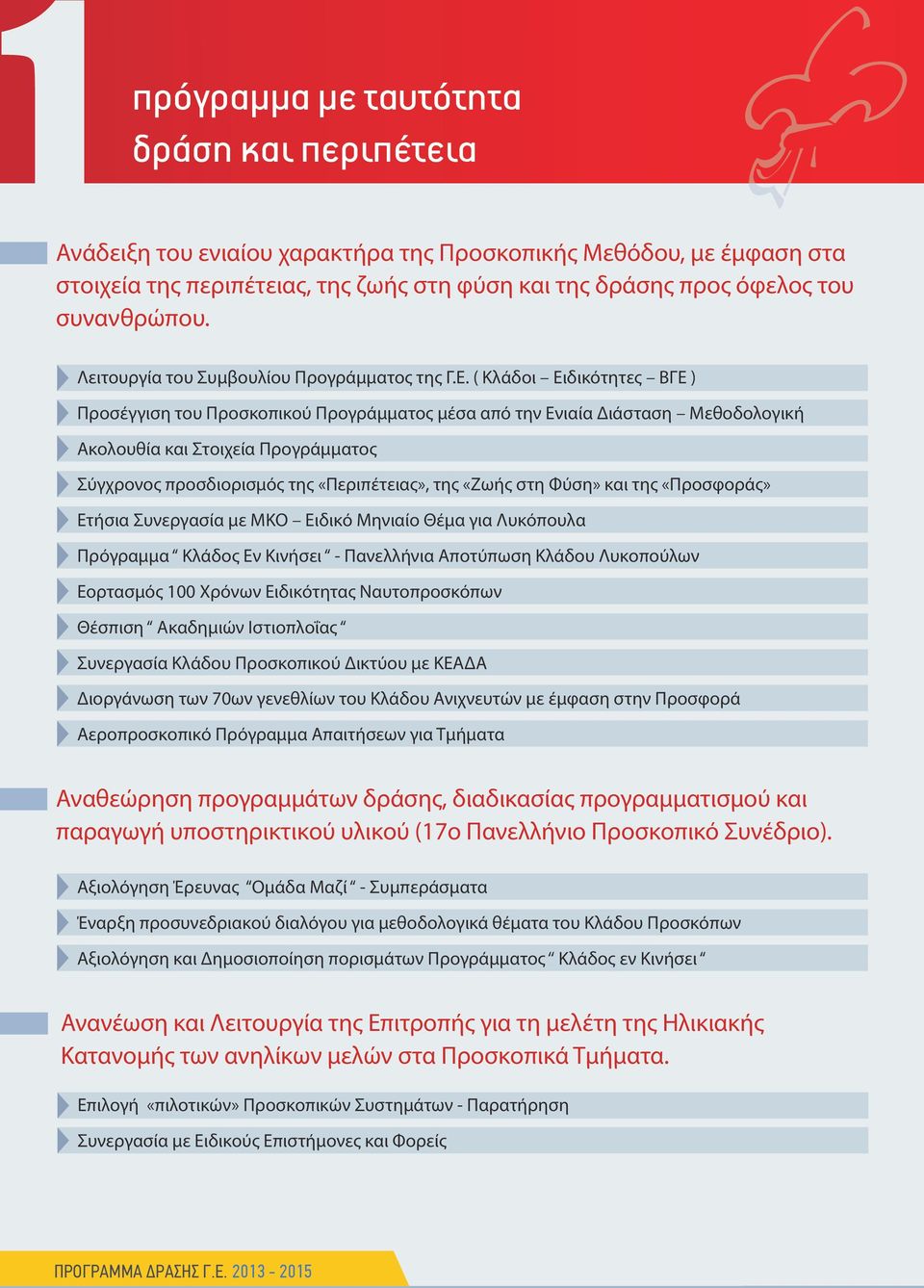 1

πρόγραμμα με ταυτότητα
δράση και περιπέτεια

Ανάδειξη του ενιαίου χαρακτήρα της Προσκοπικής Μεθόδου, με έμφαση στα στοιχεία της περιπέτειας, της ζωής στη φύση και της δράσης προς όφελος του συνανθρώπου.

Λειτουργία του Συμβουλίου Προγράμματος της Γ.Ε. ( Κλάδοι – Ειδικότητες – ΒΓΕ )

Προσέγγιση του Προσκοπικού Προγράμματος μέσα από την Ενιαία Διάσταση – Μεθοδολογική

Ακολουθία και Στοιχεία Προγράμματος

Σύγχρονος προσδιορισμός της «Περιπέτειας», της «Ζωής στη Φύση» και της «Προσφοράς»

Ετήσια Συνεργασία με ΜΚΟ – Ειδικό Μηνιαίο Θέμα για Λυκόπουλα

Πρόγραμμα “ Κλάδος Εν Κινήσει “ - Πανελλήνια Αποτύπωση Κλάδου Λυκοπούλων

Εορτασμός 100 Χρόνων Ειδικότητας Ναυτοπροσκόπων

Θέσπιση “ Ακαδημιών Ιστιοπλοΐας “

Συνεργασία Κλάδου Προσκοπικού Δικτύου με ΚΕΑΔΑ

Διοργάνωση των 70ων γενεθλίων του Κλάδου Ανιχνευτών με έμφαση στην Προσφορά

Αεροπροσκοπικό Πρόγραμμα Απαιτήσεων για Τμήματα

Αναθεώρηση προγραμμάτων δράσης, διαδικασίας προγραμματισμού και παραγωγή υποστηρικτικού υλικού (17ο Πανελλήνιο Προσκοπικό Συνέδριο).

Αξιολόγηση Έρευνας “Ομάδα Μαζί “ - Συμπεράσματα

Έναρξη προσυνεδριακού διαλόγου για μεθοδολογικά θέματα του Κλάδου Προσκόπων

Αξιολόγηση και Δημοσιοποίηση πορισμάτων Προγράμματος “ Κλάδος εν Κινήσει “

Ανανέωση και Λειτουργία της Επιτροπής για τη μελέτη της Ηλικιακής Κατανομής των ανηλίκων μελών στα Προσκοπικά Τμήματα.

Επιλογή «πιλοτικών» Προσκοπικών Συστημάτων - Παρατήρηση

Συνεργασία με Ειδικούς Επιστήμονες και Φορείς

ΠΡΟΓΡΑΜΜΑ ΔΡΑΣΗΣ Γ.Ε. 2013 - 2015